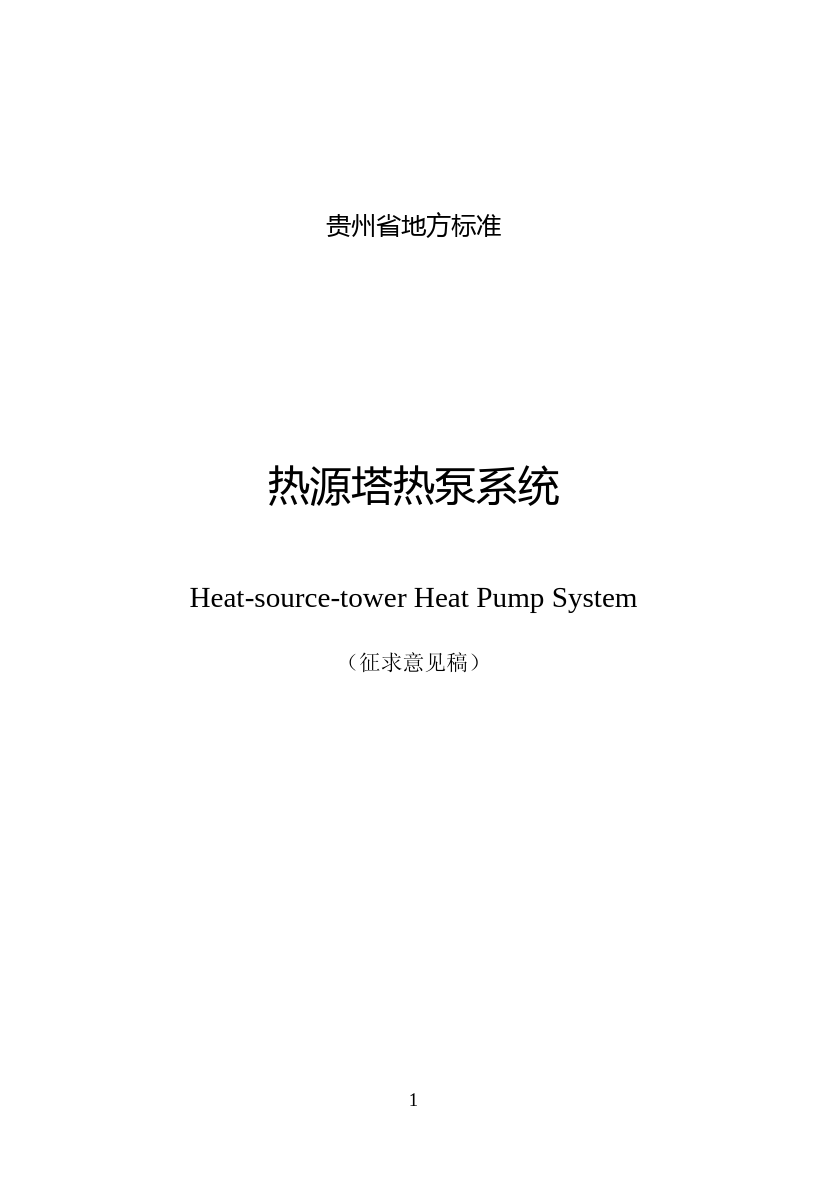 贵州省地方标准

热源塔热泵系统

Heat-source-tower Heat Pump System

（征求意见稿）

1